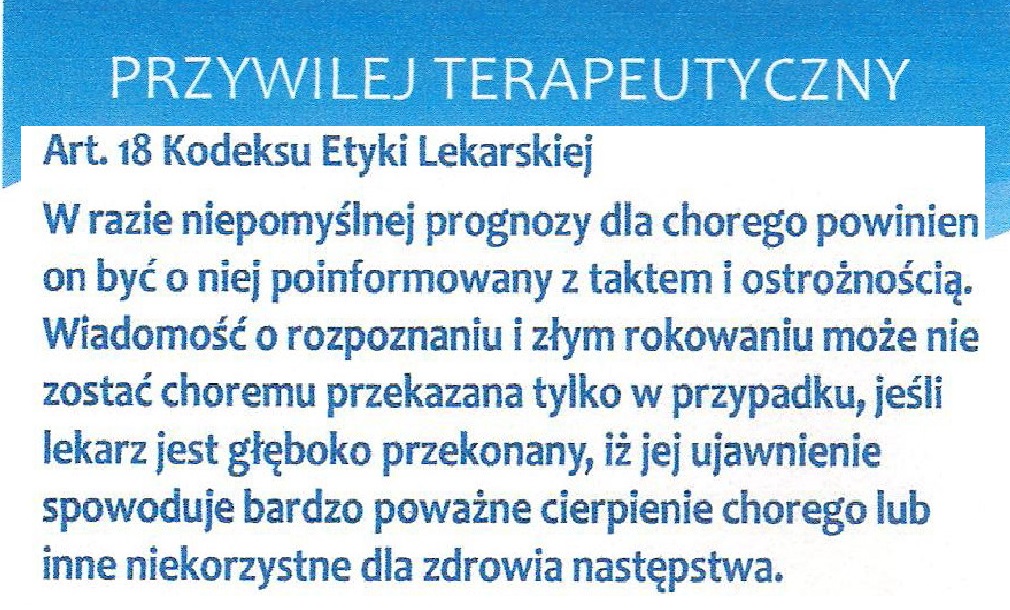 PRZYWILEJ TERAPEUTYCZNY

Art. 18 Kodeksu Etyki Lekarskiej

W razie niepomyślnej prognozy dla chorego powinien on być o niej poinformowany z taktem i ostrożnością. Wiadomość o rozpoznaniu i złym rokowaniu może nie zostać choremu przekazana tylko w przypadku, jeśli lekarz jest głęboko przekonany, iż jej ujawnienie spowoduje bardzo poważne cierpienie chorego lub inne niekorzystne dla zdrowia następstwa.